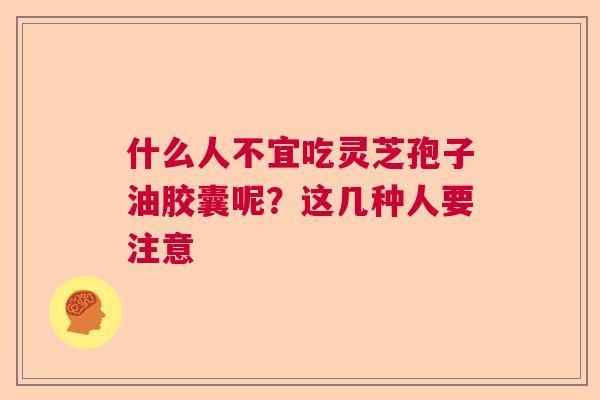 什么人不宜吃灵芝孢子油胶囊呢？这几种人要注意